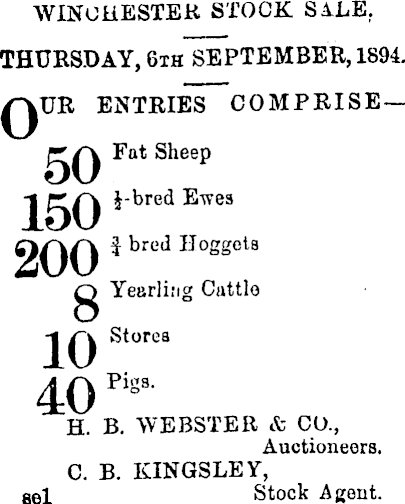 WINCHESTER STOCK SALE.

THURSDAY, 6TH SEPTEMBER, 1894.

OUR ENTRIES COMPRISE—

50 Fat Sheep
150 $\frac{1}{2}$-bred Ewes
200 $\frac{3}{4}$ bred Hoggets
8 Yearling Cattle
10 Stores
40 Pigs.

H. B. WEBSTER & CO.,
Auctioneers.

C. B. KINGSLEY,
Stock Agent.

se1